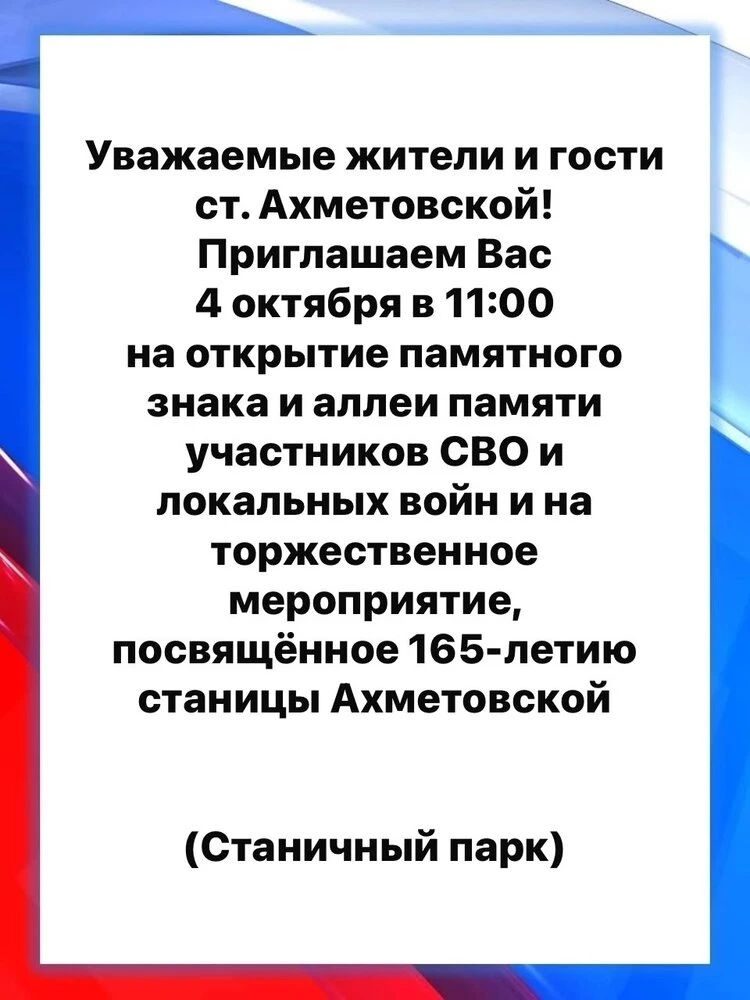 Уважаемые жители и гости ст. Ахметовской! Приглашаем Вас 4 октября в 11:00 на открытие памятного знака и аллеи памяти участников СВО и локальных войн и на торжественное мероприятие, посвящённое 165-летию станицы Ахметовской

(Станичный парк)